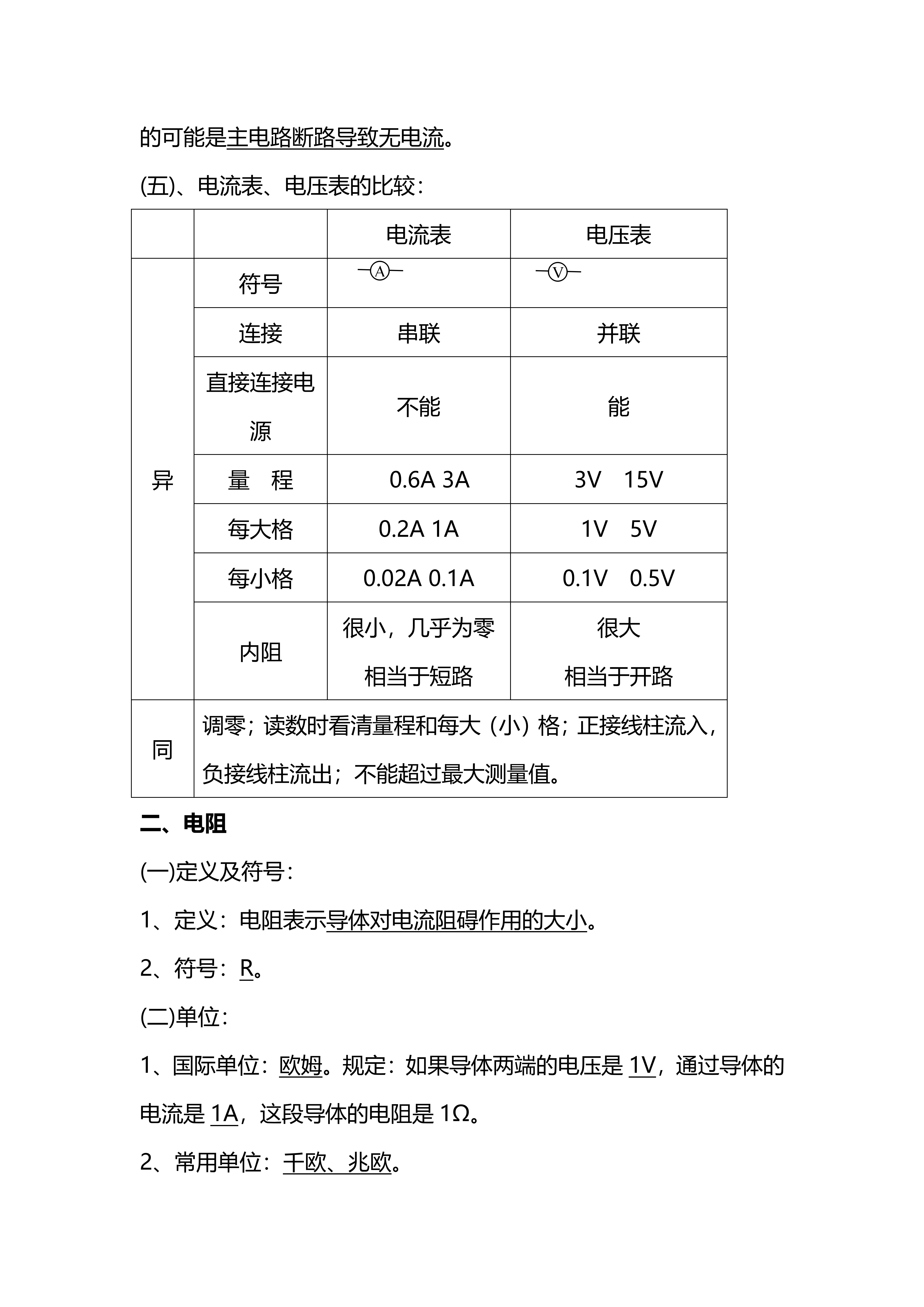 的可能是主电路断路导致无电流。

(五)、电流表、电压表的比较：

|  |  | 电流表 | 电压表 |
|---|---|---|---|
| 异 | 符号 | A | V |
|  | 连接 | 串联 | 并联 |
|  | 直接连接电源 | 不能 | 能 |
|  | 量　程 | 0.6A 3A | 3V　15V |
|  | 每大格 | 0.2A 1A | 1V　5V |
|  | 每小格 | 0.02A 0.1A | 0.1V　0.5V |
|  | 内阻 | 很小，几乎为零 相当于短路 | 很大 相当于开路 |
| 同 | 调零；读数时看清量程和每大（小）格；正接线柱流入，负接线柱流出；不能超过最大测量值。 |  |  |

二、电阻

(一)定义及符号：

1、定义：电阻表示导体对电流阻碍作用的大小。

2、符号：R。

(二)单位：

1、国际单位：欧姆。规定：如果导体两端的电压是1V，通过导体的电流是1A，这段导体的电阻是1Ω。

2、常用单位：千欧、兆欧。